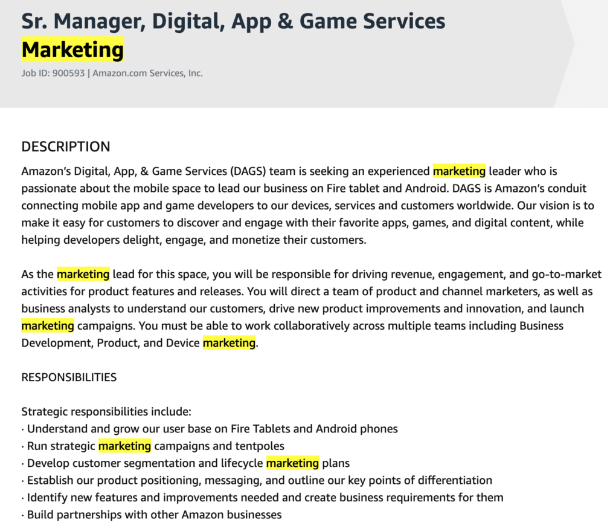 Sr. Manager, Digital, App & Game Services Marketing

Job ID: 900593 | Amazon.com Services, Inc.

DESCRIPTION

Amazon's Digital, App, & Game Services (DAGS) team is seeking an experienced marketing leader who is passionate about the mobile space to lead our business on Fire tablet and Android. DAGS is Amazon's conduit connecting mobile app and game developers to our devices, services and customers worldwide. Our vision is to make it easy for customers to discover and engage with their favorite apps, games, and digital content, while helping developers delight, engage, and monetize their customers.

As the marketing lead for this space, you will be responsible for driving revenue, engagement, and go-to-market activities for product features and releases. You will direct a team of product and channel marketers, as well as business analysts to understand our customers, drive new product improvements and innovation, and launch marketing campaigns. You must be able to work collaboratively across multiple teams including Business Development, Product, and Device marketing.

RESPONSIBILITIES

Strategic responsibilities include:
· Understand and grow our user base on Fire Tablets and Android phones
· Run strategic marketing campaigns and tentpoles
· Develop customer segmentation and lifecycle marketing plans
· Establish our product positioning, messaging, and outline our key points of differentiation
· Identify new features and improvements needed and create business requirements for them
· Build partnerships with other Amazon businesses